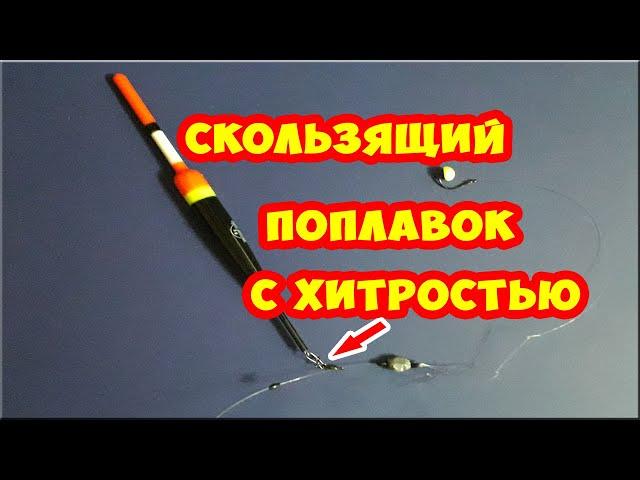 СКОЛЬЗЯЩИЙ
ПОПЛАВОК
С ХИТРОСТЬЮ